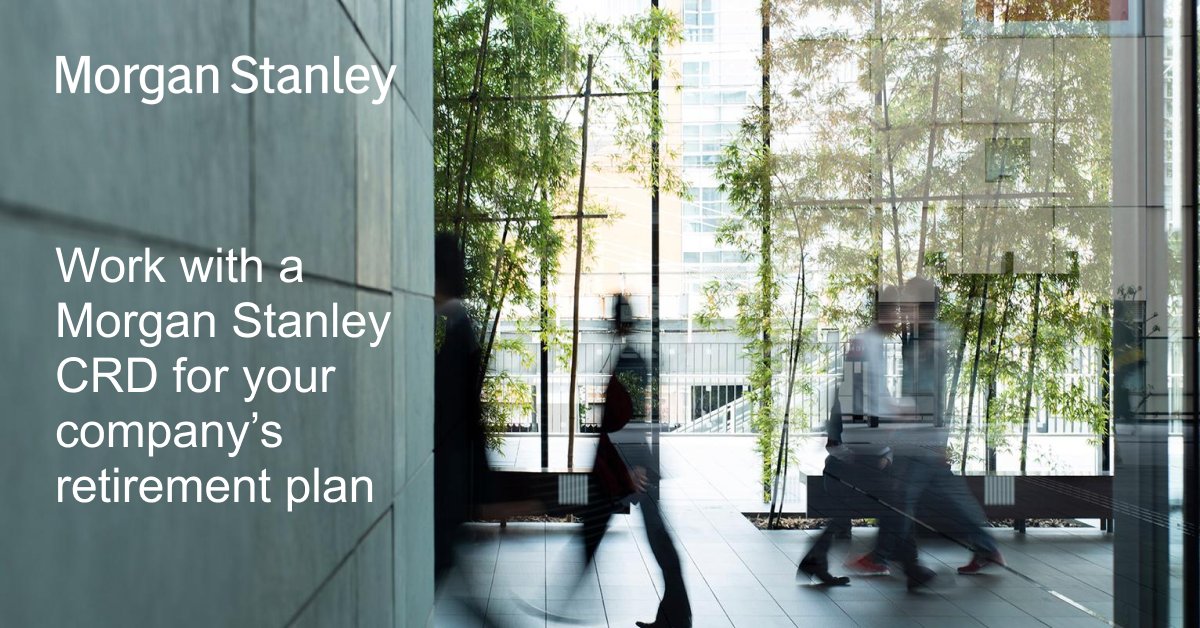 Morgan Stanley

Work with a Morgan Stanley CRD for your company's retirement plan